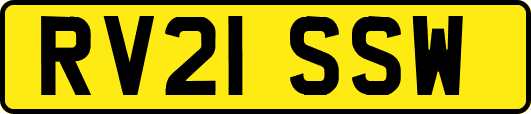 RV21 SSW